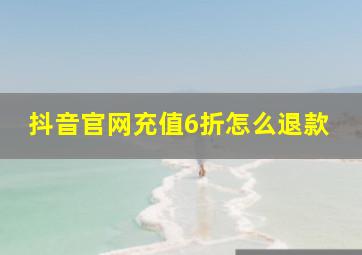 抖音官网充值6折怎么退款